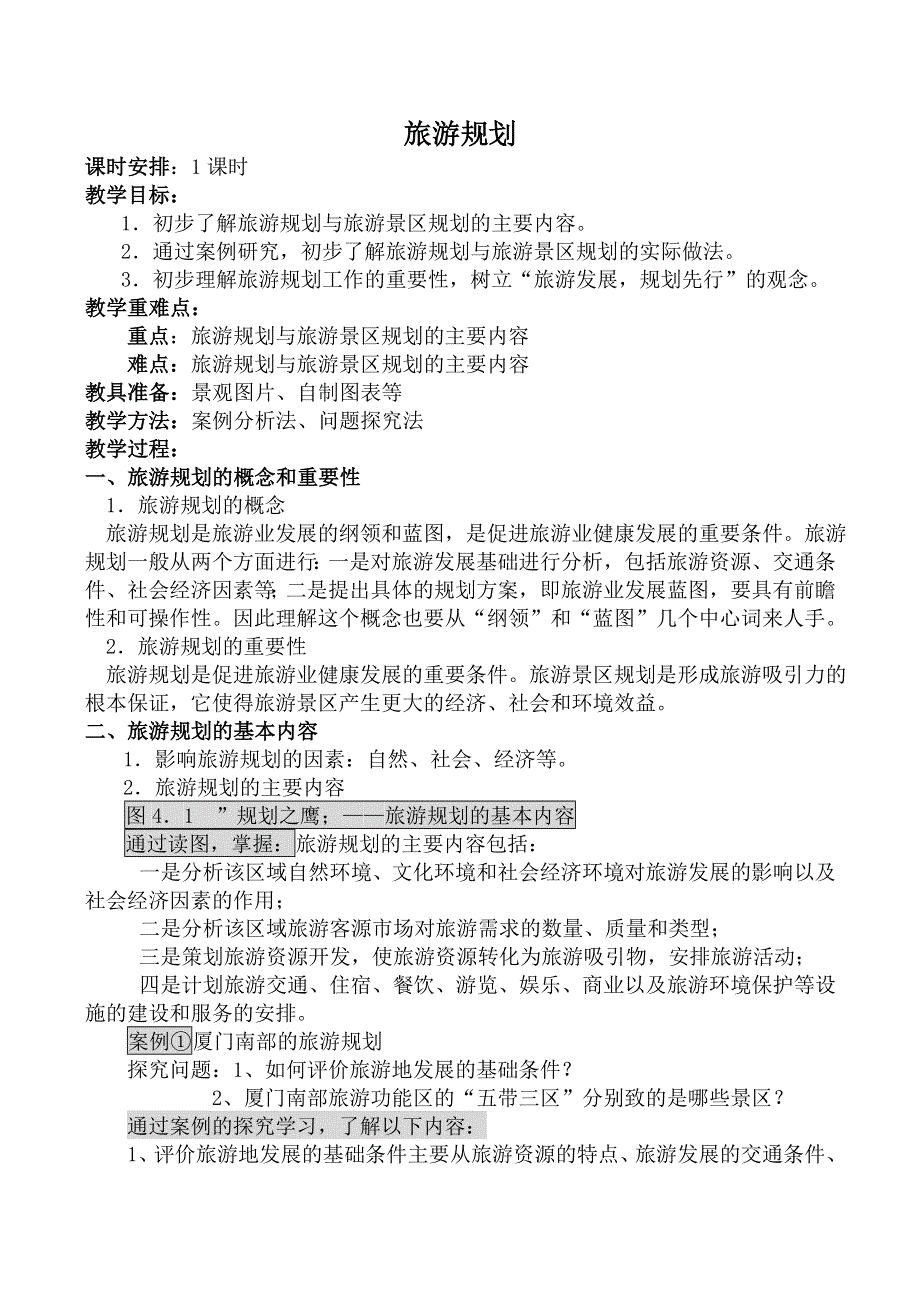 旅游规划

课时安排：1 课时

教学目标：

1．初步了解旅游规划与旅游景区规划的主要内容。

2．通过案例研究，初步了解旅游规划与旅游景区规划的实际做法。

3．初步理解旅游规划工作的重要性，树立“旅游发展，规划先行”的观念。

教学重难点：

重点：旅游规划与旅游景区规划的主要内容

难点：旅游规划与旅游景区规划的主要内容

教具准备：景观图片、自制图表等

教学方法：案例分析法、问题探究法

教学过程：

一、旅游规划的概念和重要性

1．旅游规划的概念

旅游规划是旅游业发展的纲领和蓝图，是促进旅游业健康发展的重要条件。旅游规划一般从两个方面进行：一是对旅游发展基础进行分析，包括旅游资源、交通条件、社会经济因素等；二是提出具体的规划方案，即旅游业发展蓝图，要具有前瞻性和可操作性。因此理解这个概念也要从“纲领”和“蓝图”几个中心词来人手。

2．旅游规划的重要性

旅游规划是促进旅游业健康发展的重要条件。旅游景区规划是形成旅游吸引力的根本保证，它使得旅游景区产生更大的经济、社会和环境效益。

二、旅游规划的基本内容

1．影响旅游规划的因素：自然、社会、经济等。

2．旅游规划的主要内容

图 4．1 ”规划之鹰；——旅游规划的基本内容

通过读图，掌握：旅游规划的主要内容包括：

一是分析该区域自然环境、文化环境和社会经济环境对旅游发展的影响以及社会经济因素的作用；

二是分析该区域旅游客源市场对旅游需求的数量、质量和类型；

三是策划旅游资源开发，使旅游资源转化为旅游吸引物，安排旅游活动；

四是计划旅游交通、住宿、餐饮、游览、娱乐、商业以及旅游环境保护等设施的建设和服务的安排。

案例①厦门南部的旅游规划

探究问题：1、如何评价旅游地发展的基础条件？

2、厦门南部旅游功能区的“五带三区”分别致的是哪些景区？

通过案例的探究学习，了解以下内容：

1、评价旅游地发展的基础条件主要从旅游资源的特点、旅游发展的交通条件、